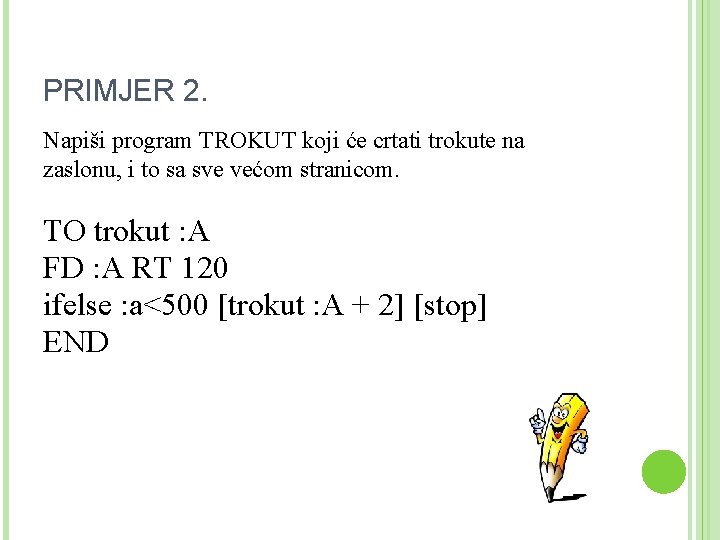 PRIMJER 2.

Napiši program TROKUT koji će crtati trokute na zaslonu, i to sa sve većom stranicom.

TO trokut :A
FD :A RT 120
ifelse :a<500 [trokut :A + 2] [stop]
END